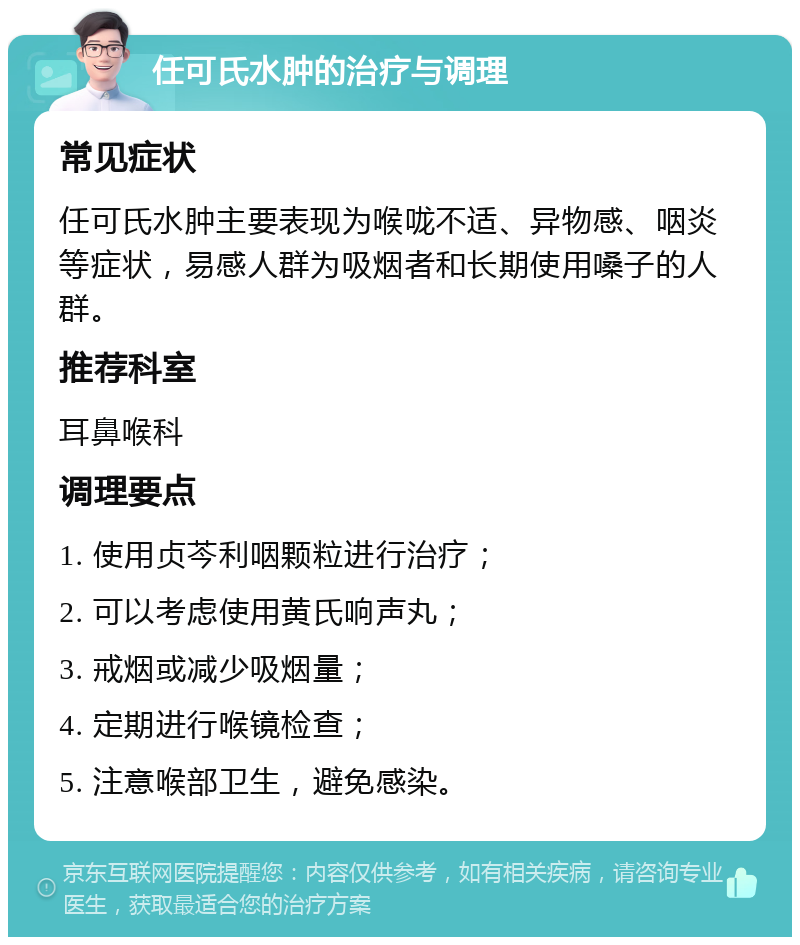 任可氏水肿的治疗与调理

常见症状

任可氏水肿主要表现为喉咙不适、异物感、咽炎等症状，易感人群为吸烟者和长期使用嗓子的人群。

推荐科室

耳鼻喉科

调理要点

1. 使用贞芩利咽颗粒进行治疗；

2. 可以考虑使用黄氏响声丸；

3. 戒烟或减少吸烟量；

4. 定期进行喉镜检查；

5. 注意喉部卫生，避免感染。

京东互联网医院提醒您：内容仅供参考，如有相关疾病，请咨询专业医生，获取最适合您的治疗方案